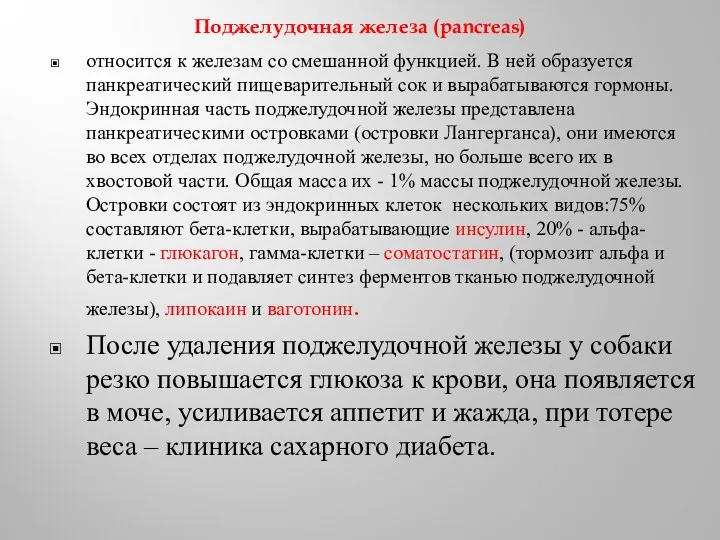 Поджелудочная железа (pancreas)

относится к железам со смешанной функцией. В ней образуется панкреатический пищеварительный сок и вырабатываются гормоны. Эндокринная часть поджелудочной железы представлена панкреатическими островками (островки Лангерганса), они имеются во всех отделах поджелудочной железы, но больше всего их в хвостовой части. Общая масса их - 1% массы поджелудочной железы. Островки состоят из эндокринных клеток нескольких видов:75% составляют бета-клетки, вырабатывающие инсулин, 20% - альфа-клетки - глюкагон, гамма-клетки – соматостатин, (тормозит альфа и бета-клетки и подавляет синтез ферментов тканью поджелудочной железы), липокаин и ваготонин.

После удаления поджелудочной железы у собаки резко повышается глюкоза к крови, она появляется в моче, усиливается аппетит и жажда, при тотере веса – клиника сахарного диабета.